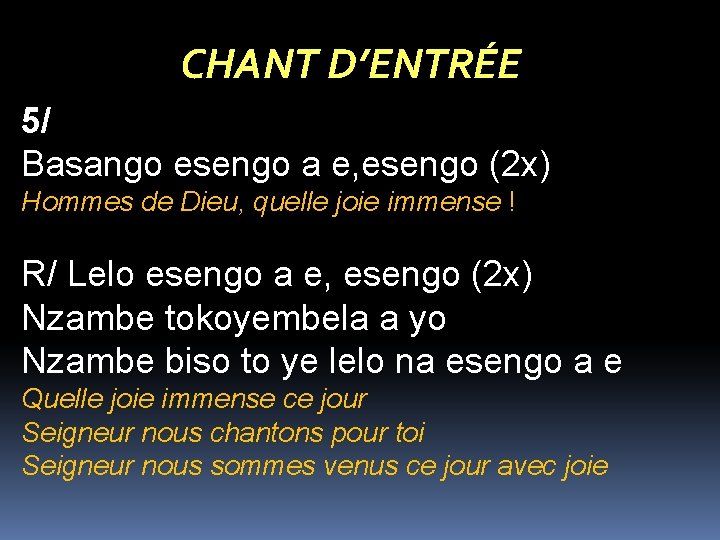 CHANT D’ENTRÉE

5/
Basango esengo a e,esengo (2x)
Hommes de Dieu, quelle joie immense !

R/ Lelo esengo a e, esengo (2x)
Nzambe tokoyembela a yo
Nzambe biso to ye lelo na esengo a e
Quelle joie immense ce jour
Seigneur nous chantons pour toi
Seigneur nous sommes venus ce jour avec joie